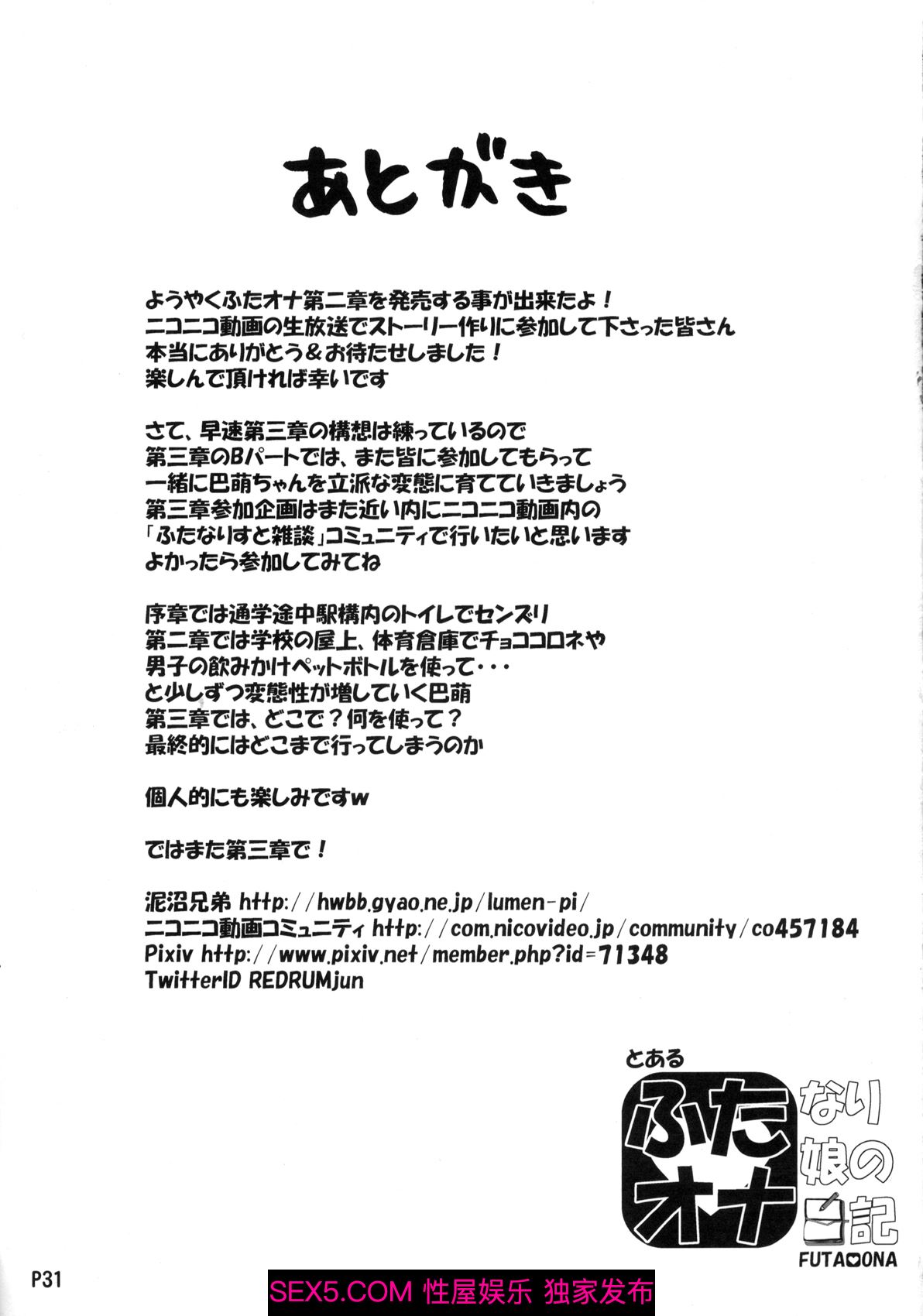 あとがき

ようやくふたオナ第二章を発売する事が出来たよ！
ニコニコ動画の生放送でストーリー作りに参加して下さった皆さん
本当にありがとう＆お待たせしました！
楽しんで頂ければ幸いです

さて、早速第三章の構想は練っているので
第三章のBパートでは、また皆に参加してもらって
一緒に巴萌ちゃんを立派な変態に育てていきましょう
第三章参加企画はまた近い内にニコニコ動画内の
「ふたなりすと雑談」コミュニティで行いたいと思います
よかったら参加してみてね

序章では通学途中駅構内のトイレでセンズリ
第二章では学校の屋上、体育倉庫でチョココロネや
男子の飲みかけペットボトルを使って・・・
と少しずつ変態性が増していく巴萌
第三章では、どこで？何を使って？
最終的にはどこまで行ってしまうのか

個人的にも楽しみですw

ではまた第三章で！

泥沼兄弟 http://hwbb.gyao.ne.jp/lumen-pi/
ニコニコ動画コミュニティ http://com.nicovideo.jp/community/co457184
Pixiv http://www.pixiv.net/member.php?id=71348
TwitterID REDRUMjun

とある
ふたオナ
なり娘の日記
FUTA♥ONA

P31

SEX5.COM 性屋娱乐 独家发布